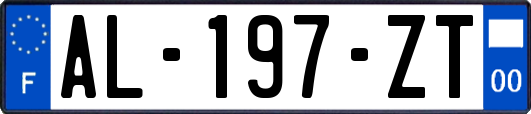 F
AL-197-ZT
00